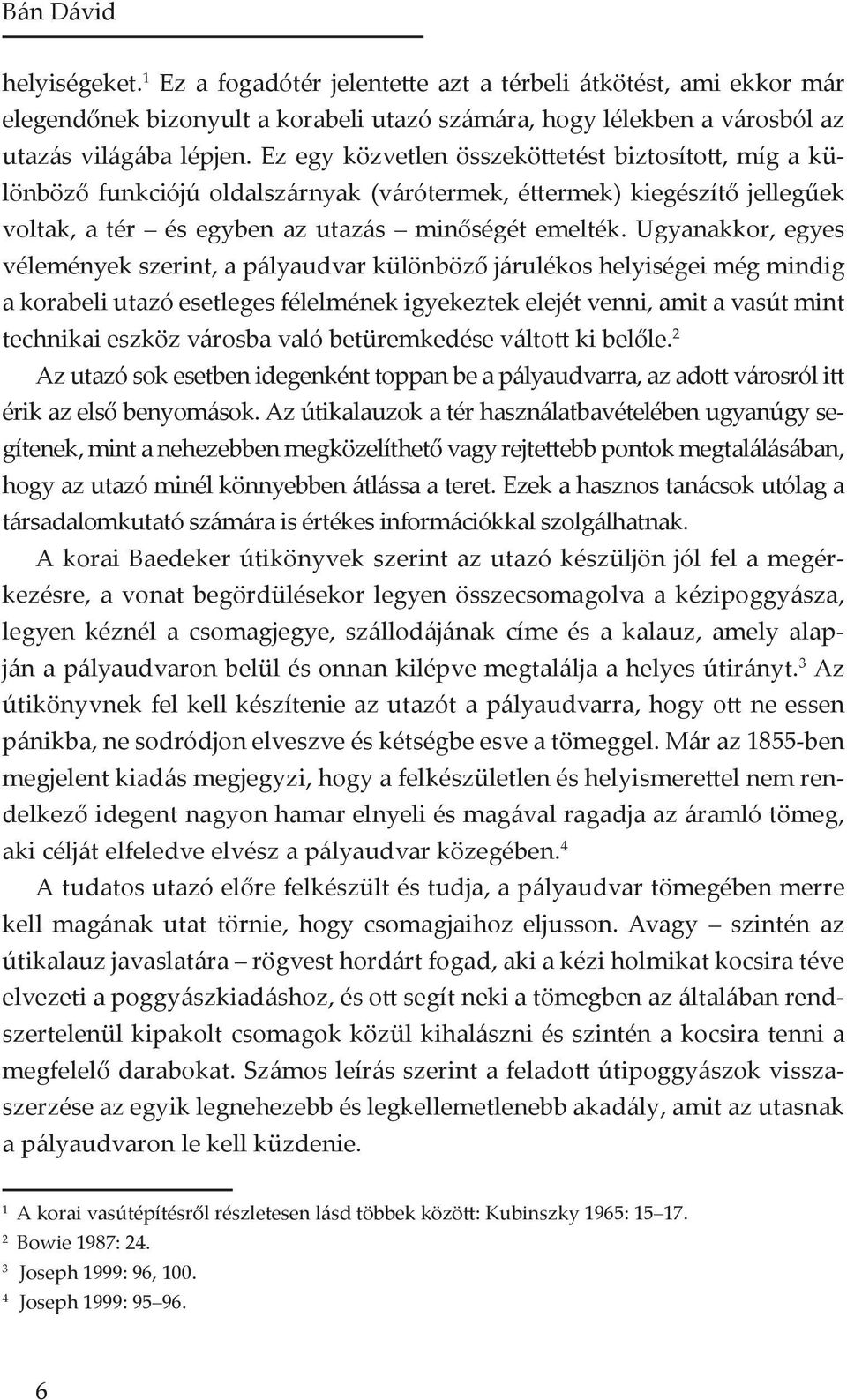 Bán Dávid

helyiségeket.$^1$ Ez a fogadótér jelentette azt a térbeli átkötést, ami ekkor már elegendőnek bizonyult a korabeli utazó számára, hogy lélekben a városból az utazás világába lépjen. Ez egy közvetlen összeköttetést biztosított, míg a különböző funkciójú oldalszárnyak (várótermek, éttermek) kiegészítő jellegűek voltak, a tér – és egyben az utazás – minőségét emelték. Ugyanakkor, egyes vélemények szerint, a pályaudvar különböző járulékos helyiségei még mindig a korabeli utazó esetleges félelmének igyekeztek elejét venni, amit a vasút mint technikai eszköz városba való betüremkedése váltott ki belőle.$^2$

Az utazó sok esetben idegenként toppan be a pályaudvarra, az adott városról itt érik az első benyomások. Az útikalauzok a tér használatbavételében ugyanúgy segítenek, mint a nehezebben megközelíthető vagy rejtettebb pontok megtalálásában, hogy az utazó minél könnyebben átlássa a teret. Ezek a hasznos tanácsok utólag a társadalomkutató számára is értékes információkkal szolgálhatnak.

A korai Baedeker útikönyvek szerint az utazó készüljön jól fel a megérkezésre, a vonat begördülésekor legyen összecsomagolva a kézipoggyásza, legyen kéznél a csomagjegye, szállodájának címe és a kalauz, amely alapján a pályaudvaron belül és onnan kilépve megtalálja a helyes útirányt.$^3$ Az útikönyvnek fel kell készítenie az utazót a pályaudvarra, hogy ott ne essen pánikba, ne sodródjon elveszve és kétségbe esve a tömeggel. Már az 1855-ben megjelent kiadás megjegyzi, hogy a felkészületlen és helyismerettel nem rendelkező idegent nagyon hamar elnyeli és magával ragadja az áramló tömeg, aki célját elfeledve elvész a pályaudvar közegében.$^4$

A tudatos utazó előre felkészült és tudja, a pályaudvar tömegében merre kell magának utat törnie, hogy csomagjaihoz eljusson. Avagy – szintén az útikalauz javaslatára – rögvest hordárt fogad, aki a kézi holmikat kocsira téve elvezeti a poggyászkiadáshoz, és ott segít neki a tömegben az általában rendszertelenül kipakolt csomagok közül kihalászni és szintén a kocsira tenni a megfelelő darabokat. Számos leírás szerint a feladott útipoggyászok visszaszerzése az egyik legnehezebb és legkellemetlenebb akadály, amit az utasnak a pályaudvaron le kell küzdenie.

$^1$ A korai vasútépítésről részletesen lásd többek között: Kubinszky 1965: 15–17.
$^2$ Bowie 1987: 24.
$^3$ Joseph 1999: 96, 100.
$^4$ Joseph 1999: 95–96.

6